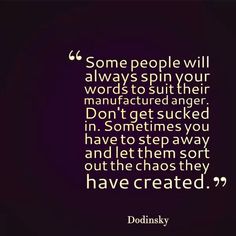 “Some people will always spin your words to suit their manufactured anger. Don't get sucked in. Sometimes you have to step away and let them sort out the chaos they have created.”

Dodinsky